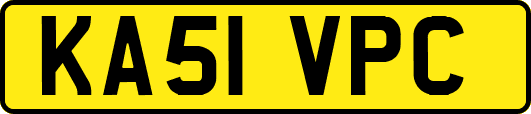 KA51 VPC